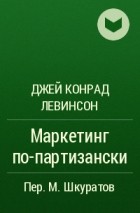 ДЖЕЙ КОНРАД ЛЕВИНСОН

Маркетинг по-партизански

Пер. М. Шкуратов